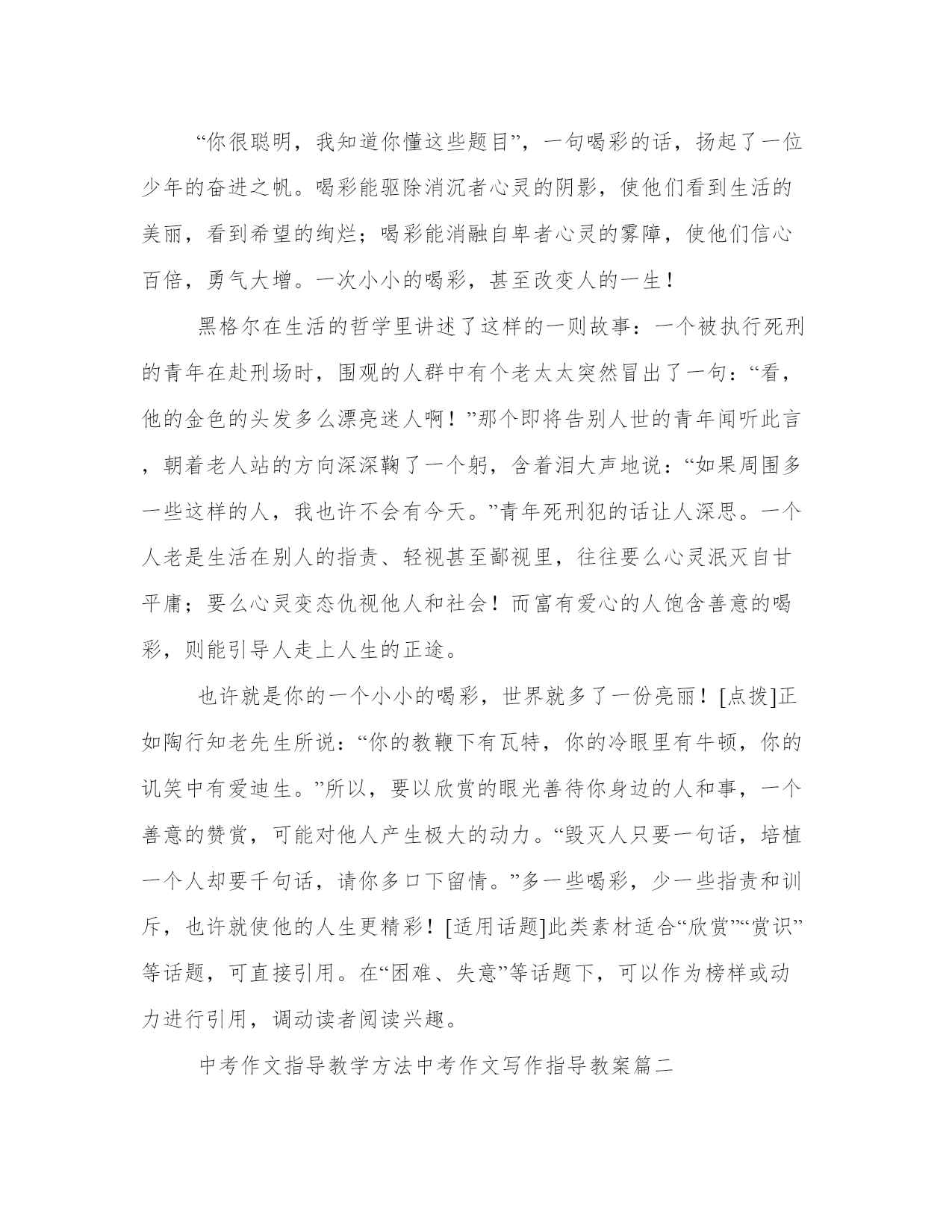 “你很聪明，我知道你懂这些题目”，一句喝彩的话，扬起了一位少年的奋进之帆。喝彩能驱除消沉者心灵的阴影，使他们看到生活的美丽，看到希望的绚烂；喝彩能消融自卑者心灵的雾障，使他们信心百倍，勇气大增。一次小小的喝彩，甚至改变人的一生！

黑格尔在生活的哲学里讲述了这样的一则故事：一个被执行死刑的青年在赴刑场时，围观的人群中有个老太太突然冒出了一句：“看，他的金色的头发多么漂亮迷人啊！”那个即将告别人世的青年闻听此言，朝着老人站的方向深深鞠了一个躬，含着泪大声地说：“如果周围多一些这样的人，我也许不会有今天。”青年死刑犯的话让人深思。一个人老是生活在别人的指责、轻视甚至鄙视里，往往要么心灵泯灭自甘平庸；要么心灵变态仇视他人和社会！而富有爱心的人饱含善意的喝彩，则能引导人走上人生的正途。

也许就是你的一个小小的喝彩，世界就多了一份亮丽！[点拨]正如陶行知老先生所说：“你的教鞭下有瓦特，你的冷眼里有牛顿，你的讥笑中有爱迪生。”所以，要以欣赏的眼光善待你身边的人和事，一个善意的赞赏，可能对他人产生极大的动力。“毁灭人只要一句话，培植一个人却要千句话，请你多口下留情。”多一些喝彩，少一些指责和训斥，也许就使他的人生更精彩！[适用话题]此类素材适合“欣赏”“赏识”等话题，可直接引用。在“困难、失意”等话题下，可以作为榜样或动力进行引用，调动读者阅读兴趣。

中考作文指导教学方法中考作文写作指导教案篇二